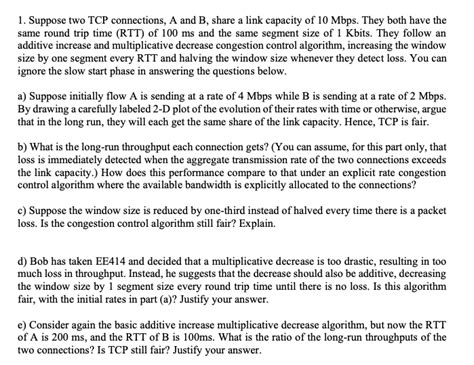 1. Suppose two TCP connections, A and B, share a link capacity of 10 Mbps. They both have the same round trip time (RTT) of 100 ms and the same segment size of 1 Kbits. They follow an additive increase and multiplicative decrease congestion control algorithm, increasing the window size by one segment every RTT and halving the window size whenever they detect loss. You can ignore the slow start phase in answering the questions below.

a) Suppose initially flow A is sending at a rate of 4 Mbps while B is sending at a rate of 2 Mbps. By drawing a carefully labeled 2-D plot of the evolution of their rates with time or otherwise, argue that in the long run, they will each get the same share of the link capacity. Hence, TCP is fair.

b) What is the long-run throughput each connection gets? (You can assume, for this part only, that loss is immediately detected when the aggregate transmission rate of the two connections exceeds the link capacity.) How does this performance compare to that under an explicit rate congestion control algorithm where the available bandwidth is explicitly allocated to the connections?

c) Suppose the window size is reduced by one-third instead of halved every time there is a packet loss. Is the congestion control algorithm still fair? Explain.

d) Bob has taken EE414 and decided that a multiplicative decrease is too drastic, resulting in too much loss in throughput. Instead, he suggests that the decrease should also be additive, decreasing the window size by 1 segment size every round trip time until there is no loss. Is this algorithm fair, with the initial rates in part (a)? Justify your answer.

e) Consider again the basic additive increase multiplicative decrease algorithm, but now the RTT of A is 200 ms, and the RTT of B is 100ms. What is the ratio of the long-run throughputs of the two connections? Is TCP still fair? Justify your answer.